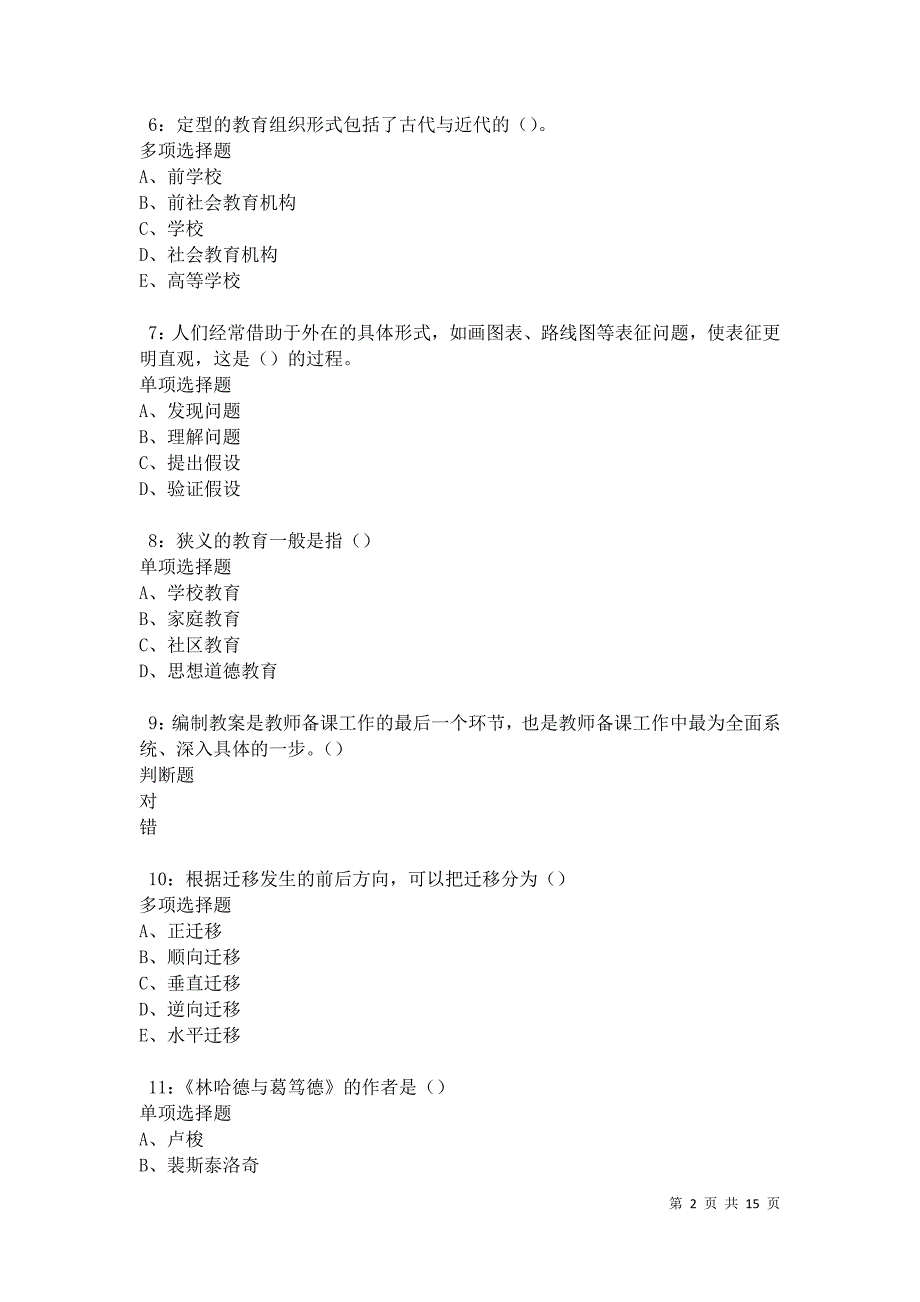 6：定型的教育组织形式包括了古代与近代的（）。
多项选择题
A、前学校
B、前社会教育机构
C、学校
D、社会教育机构
E、高等学校

7：人们经常借助于外在的具体形式，如画图表、路线图等表征问题，使表征更明直观，这是（）的过程。
单项选择题
A、发现问题
B、理解问题
C、提出假设
D、验证假设

8：狭义的教育一般是指（）
单项选择题
A、学校教育
B、家庭教育
C、社区教育
D、思想道德教育

9：编制教案是教师备课工作的最后一个环节，也是教师备课工作中最为全面系统、深入具体的一步。（）
判断题
对
错

10：根据迁移发生的前后方向，可以把迁移分为（）
多项选择题
A、正迁移
B、顺向迁移
C、垂直迁移
D、逆向迁移
E、水平迁移

11：《林哈德与葛笃德》的作者是（）
单项选择题
A、卢梭
B、裴斯泰洛奇

第 2 页 共 15 页